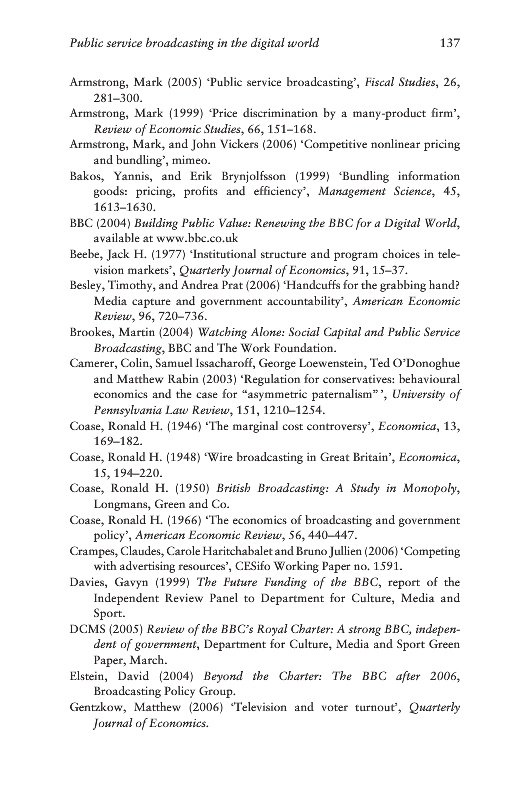 Public service broadcasting in the digital world 137

Armstrong, Mark (2005) 'Public service broadcasting', Fiscal Studies, 26, 281–300.

Armstrong, Mark (1999) 'Price discrimination by a many-product firm', Review of Economic Studies, 66, 151–168.

Armstrong, Mark, and John Vickers (2006) 'Competitive nonlinear pricing and bundling', mimeo.

Bakos, Yannis, and Erik Brynjolfsson (1999) 'Bundling information goods: pricing, profits and efficiency', Management Science, 45, 1613–1630.

BBC (2004) Building Public Value: Renewing the BBC for a Digital World, available at www.bbc.co.uk

Beebe, Jack H. (1977) 'Institutional structure and program choices in television markets', Quarterly Journal of Economics, 91, 15–37.

Besley, Timothy, and Andrea Prat (2006) 'Handcuffs for the grabbing hand? Media capture and government accountability', American Economic Review, 96, 720–736.

Brookes, Martin (2004) Watching Alone: Social Capital and Public Service Broadcasting, BBC and The Work Foundation.

Camerer, Colin, Samuel Issacharoff, George Loewenstein, Ted O'Donoghue and Matthew Rabin (2003) 'Regulation for conservatives: behavioural economics and the case for "asymmetric paternalism"', University of Pennsylvania Law Review, 151, 1210–1254.

Coase, Ronald H. (1946) 'The marginal cost controversy', Economica, 13, 169–182.

Coase, Ronald H. (1948) 'Wire broadcasting in Great Britain', Economica, 15, 194–220.

Coase, Ronald H. (1950) British Broadcasting: A Study in Monopoly, Longmans, Green and Co.

Coase, Ronald H. (1966) 'The economics of broadcasting and government policy', American Economic Review, 56, 440–447.

Crampes, Claudes, Carole Haritchabalet and Bruno Jullien (2006) 'Competing with advertising resources', CESifo Working Paper no. 1591.

Davies, Gavyn (1999) The Future Funding of the BBC, report of the Independent Review Panel to Department for Culture, Media and Sport.

DCMS (2005) Review of the BBC's Royal Charter: A strong BBC, independent of government, Department for Culture, Media and Sport Green Paper, March.

Elstein, David (2004) Beyond the Charter: The BBC after 2006, Broadcasting Policy Group.

Gentzkow, Matthew (2006) 'Television and voter turnout', Quarterly Journal of Economics.